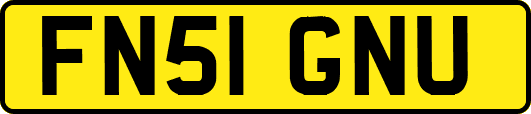 FN51 GNU